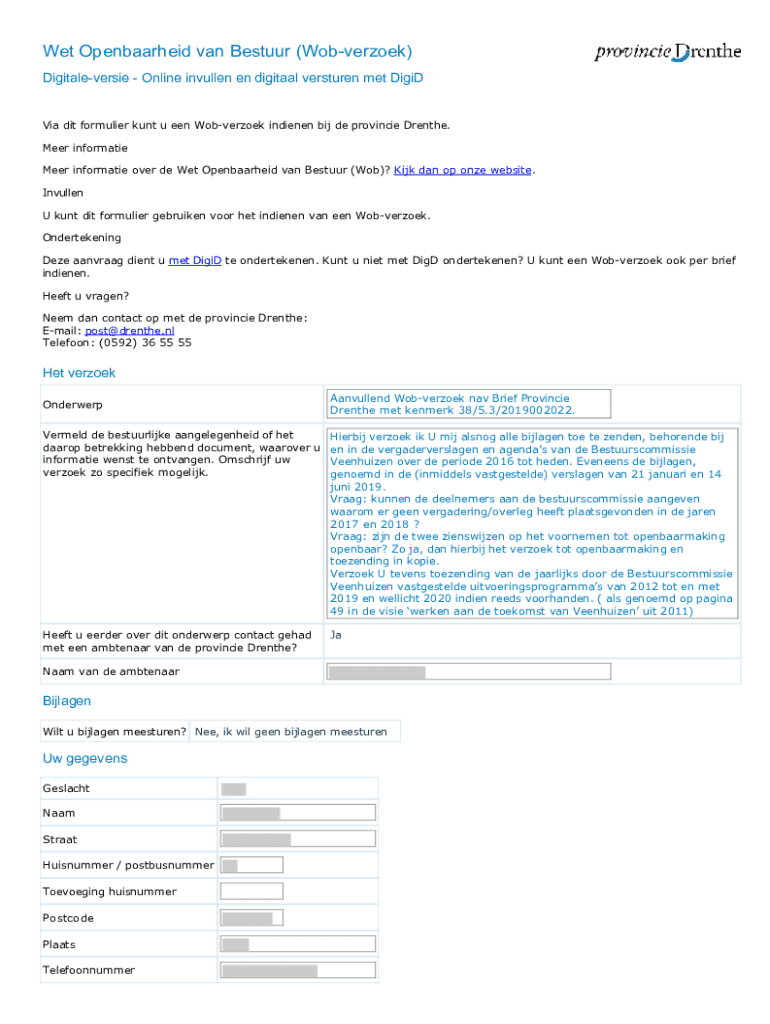 Wet Openbaarheid van Bestuur (Wob-verzoek)

provincie Drenthe

Digitale-versie - Online invullen en digitaal versturen met DigiD

Via dit formulier kunt u een Wob-verzoek indienen bij de provincie Drenthe.

Meer informatie

Meer informatie over de Wet Openbaarheid van Bestuur (Wob)? Kijk dan op onze website.

Invullen

U kunt dit formulier gebruiken voor het indienen van een Wob-verzoek.

Ondertekening

Deze aanvraag dient u met DigiD te ondertekenen. Kunt u niet met DigD ondertekenen? U kunt een Wob-verzoek ook per brief indienen.

Heeft u vragen?

Neem dan contact op met de provincie Drenthe:
E-mail: post@drenthe.nl
Telefoon: (0592) 36 55 55

Het verzoek

| Onderwerp | Aanvullend Wob-verzoek nav Brief Provincie Drenthe met kenmerk 38/5.3/2019002022. |
|---|---|
| Vermeld de bestuurlijke aangelegenheid of het daarop betrekking hebbend document, waarover u informatie wenst te ontvangen. Omschrijf uw verzoek zo specifiek mogelijk. | Hierbij verzoek ik U mij alsnog alle bijlagen toe te zenden, behorende bij en in de vergaderverslagen en agenda's van de Bestuurscommissie Veenhuizen over de periode 2016 tot heden. Eveneens de bijlagen, genoemd in de (inmiddels vastgestelde) verslagen van 21 januari en 14 juni 2019. Vraag: kunnen de deelnemers aan de bestuurscommissie aangeven waarom er geen vergadering/overleg heeft plaatsgevonden in de jaren 2017 en 2018 ? Vraag: zijn de twee zienswijzen op het voornemen tot openbaarmaking openbaar? Zo ja, dan hierbij het verzoek tot openbaarmaking en toezending in kopie. Verzoek U tevens toezending van de jaarlijks door de Bestuurscommissie Veenhuizen vastgestelde uitvoeringsprogramma's van 2012 tot en met 2019 en wellicht 2020 indien reeds voorhanden. ( als genoemd op pagina 49 in de visie 'werken aan de toekomst van Veenhuizen' uit 2011) |
| Heeft u eerder over dit onderwerp contact gehad met een ambtenaar van de provincie Drenthe? | Ja |
| Naam van de ambtenaar | |

Bijlagen

| Wilt u bijlagen meesturen? | Nee, ik wil geen bijlagen meesturen |
|---|---|

Uw gegevens

| Geslacht | |
|---|---|
| Naam | |
| Straat | |
| Huisnummer / postbusnummer | |
| Toevoeging huisnummer | |
| Postcode | |
| Plaats | |
| Telefoonnummer | |